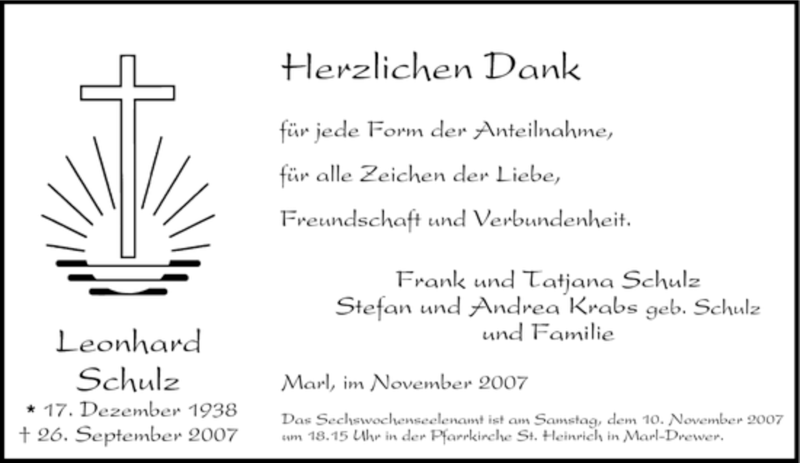 Leonhard Schulz
* 17. Dezember 1938
† 26. September 2007

Herzlichen Dank

für jede Form der Anteilnahme,

für alle Zeichen der Liebe,

Freundschaft und Verbundenheit.

Frank und Tatjana Schulz
Stefan und Andrea Krabs geb. Schulz
und Familie

Marl, im November 2007

Das Sechswochenseelenamt ist am Samstag, dem 10. November 2007 um 18.15 Uhr in der Pfarrkirche St. Heinrich in Marl-Drewer.